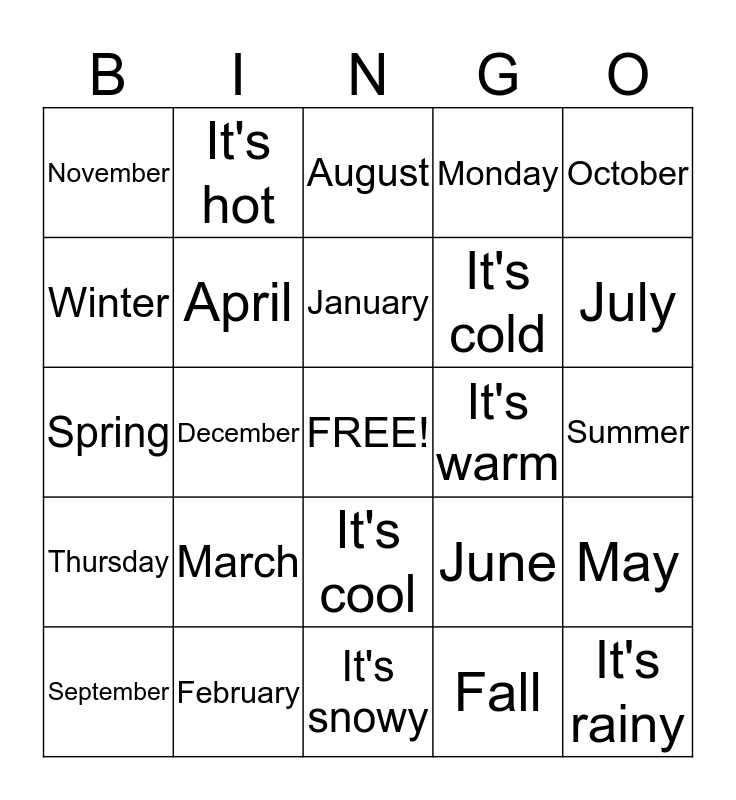 | B | I | N | G | O |
|---|---|---|---|---|
| November | It's hot | August | Monday | October |
| Winter | April | January | It's cold | July |
| Spring | December | FREE! | It's warm | Summer |
| Thursday | March | It's cool | June | May |
| September | February | It's snowy | Fall | It's rainy |